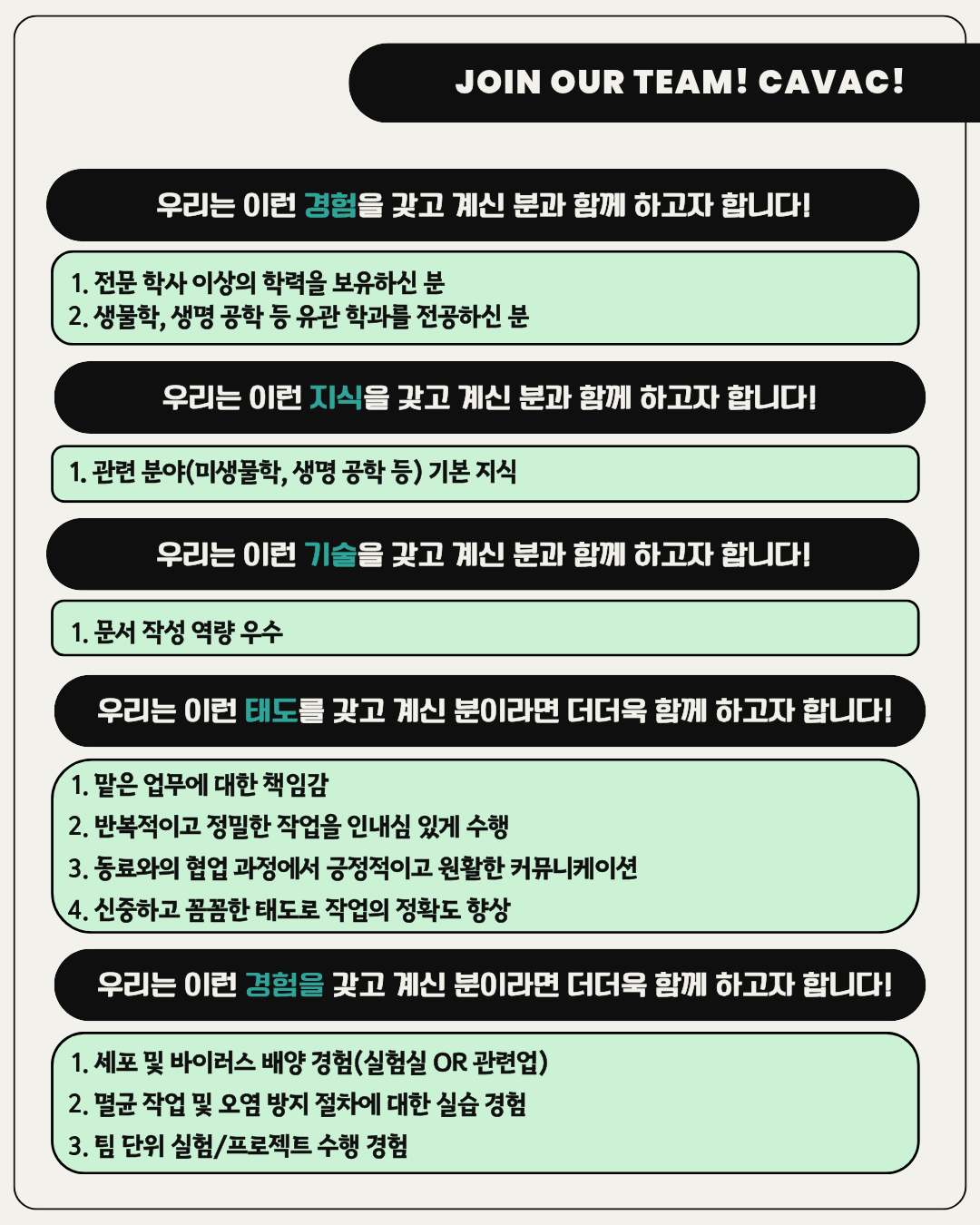 JOIN OUR TEAM! CAVAC!

우리는 이런 경험을 갖고 계신 분과 함께 하고자 합니다!

1. 전문 학사 이상의 학력을 보유하신 분
2. 생물학, 생명 공학 등 유관 학과를 전공하신 분

우리는 이런 지식을 갖고 계신 분과 함께 하고자 합니다!

1. 관련 분야(미생물학, 생명 공학 등) 기본 지식

우리는 이런 기술을 갖고 계신 분과 함께 하고자 합니다!

1. 문서 작성 역량 우수

우리는 이런 태도를 갖고 계신 분이라면 더더욱 함께 하고자 합니다!

1. 맡은 업무에 대한 책임감
2. 반복적이고 정밀한 작업을 인내심 있게 수행
3. 동료와의 협업 과정에서 긍정적이고 원활한 커뮤니케이션
4. 신중하고 꼼꼼한 태도로 작업의 정확도 향상

우리는 이런 경험을 갖고 계신 분이라면 더더욱 함께 하고자 합니다!

1. 세포 및 바이러스 배양 경험(실험실 OR 관련업)
2. 멸균 작업 및 오염 방지 절차에 대한 실습 경험
3. 팀 단위 실험/프로젝트 수행 경험